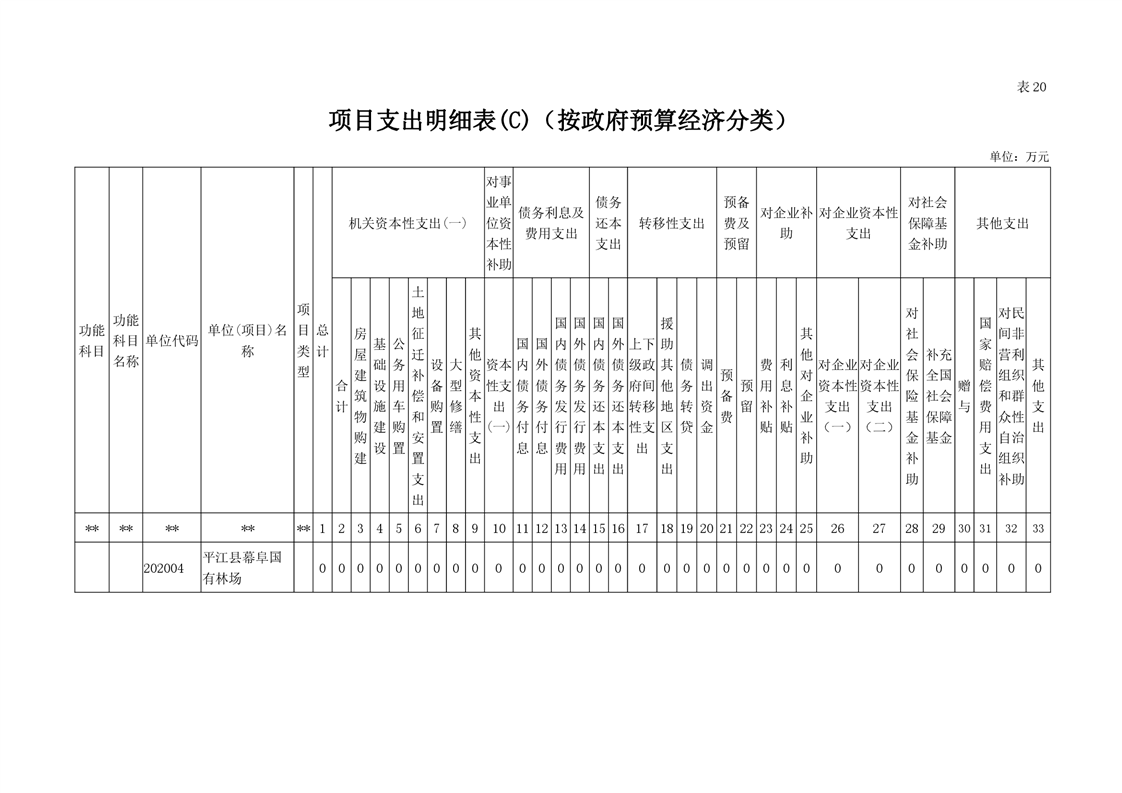 表20

项目支出明细表(C)（按政府预算经济分类）

单位：万元

| 功能科目 | 功能科目名称 | 单位代码 | 单位(项目)名称 | 项目类型 | 总计 | 机关资本性支出(一) |  |  |  |  |  |  |  | 对事业单位资本性补助 | 债务利息及费用支出 |  |  |  | 债务还本支出 |  | 转移性支出 |  |  |  | 预备费及预留 |  | 对企业补助 |  |  | 对企业资本性支出 |  | 对社会保障基金补助 |  | 其他支出 |  |  |  |
|---|---|---|---|---|---|---|---|---|---|---|---|---|---|---|---|---|---|---|---|---|---|---|---|---|---|---|---|---|---|---|---|---|---|---|---|---|---|
|  |  |  |  |  |  | 合计 | 房屋建筑物购建 | 基础设施建设 | 公务用车购置 | 土地征迁补偿和安置支出 | 设备购置 | 大型修缮 | 其他资本性支出 | 资本性支出(一) | 国内债务付息 | 国外债务付息 | 国内债务发行费用 | 国外债务发行费用 | 国内债务还本支出 | 国外债务还本支出 | 上下级政府间转移性支出 | 援助其他地区支出 | 债务转贷 | 调出资金 | 预备费 | 预留 | 费用补贴 | 利息补贴 | 其他对企业补助 | 对企业资本性支出(一) | 对企业资本性支出(二) | 对社会保险基金补助 | 补充全国社会保障基金 | 赠与 | 国家赔偿费用支出 | 对民间非营利组织和群众性自治组织补助 | 其他支出 |
| ** | ** | ** | ** | ** | 1 | 2 | 3 | 4 | 5 | 6 | 7 | 8 | 9 | 10 | 11 | 12 | 13 | 14 | 15 | 16 | 17 | 18 | 19 | 20 | 21 | 22 | 23 | 24 | 25 | 26 | 27 | 28 | 29 | 30 | 31 | 32 | 33 |
|  |  | 202004 | 平江县幕阜国有林场 |  | 0 | 0 | 0 | 0 | 0 | 0 | 0 | 0 | 0 | 0 | 0 | 0 | 0 | 0 | 0 | 0 | 0 | 0 | 0 | 0 | 0 | 0 | 0 | 0 | 0 | 0 | 0 | 0 | 0 | 0 | 0 | 0 | 0 |